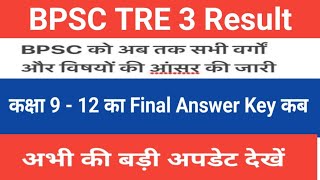 BPSC TRE 3 Result

BPSC को अब तक सभी वर्गों और विषयों की आंसर की जारी

कक्षा 9 - 12 का Final Answer Key कब

अभी की बड़ी अपडेट देखें